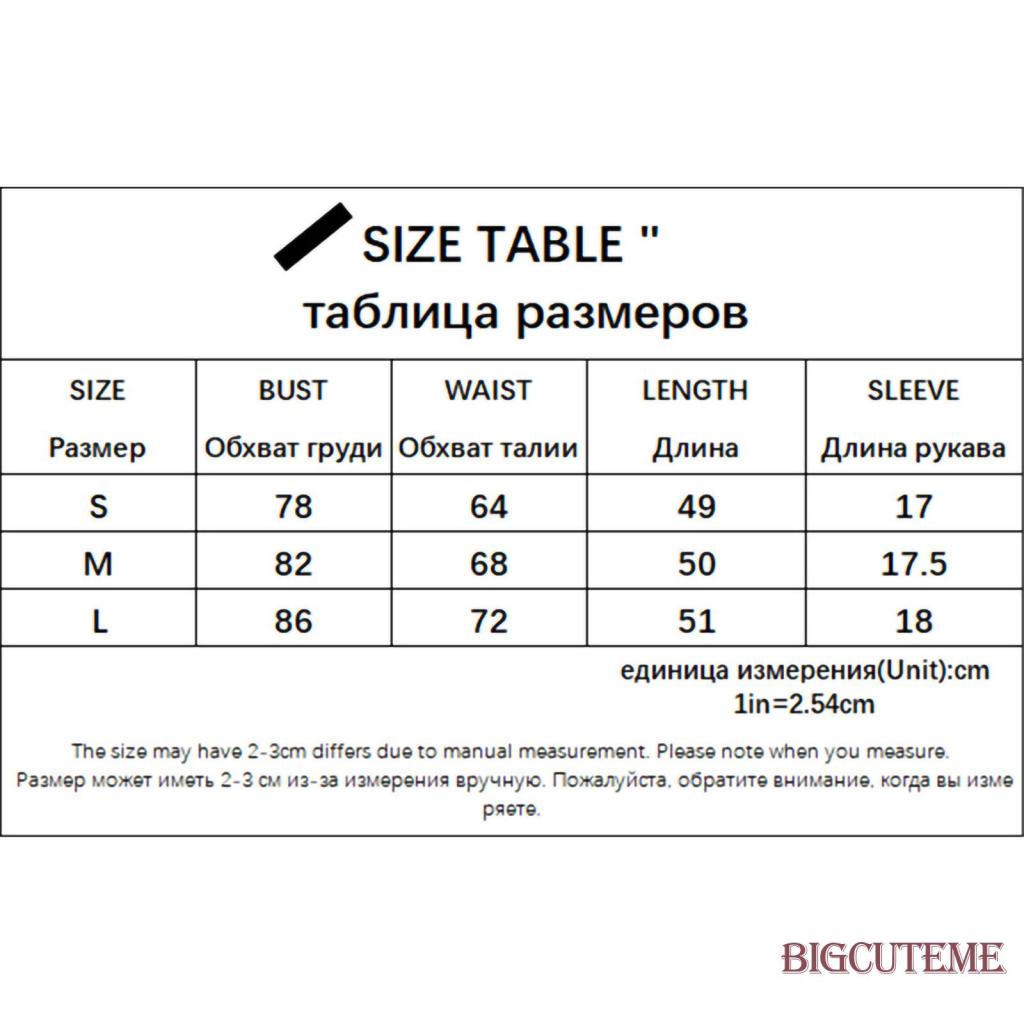 SIZE TABLE "
таблица размеров

| SIZE Размер | BUST Обхват груди | WAIST Обхват талии | LENGTH Длина | SLEEVE Длина рукава |
|---|---|---|---|---|
| S | 78 | 64 | 49 | 17 |
| M | 82 | 68 | 50 | 17.5 |
| L | 86 | 72 | 51 | 18 |

единица измерения(Unit):cm
1in=2.54cm

The size may have 2-3cm differs due to manual measurement. Please note when you measure.
Размер может иметь 2-3 см из-за измерения вручную. Пожалуйста, обратите внимание, когда вы измеряете.

BIGCUTEME